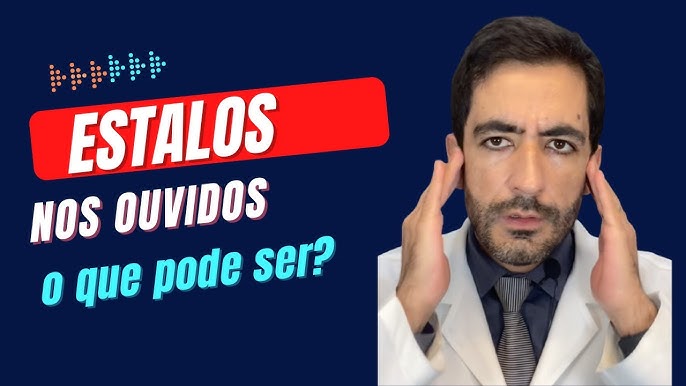 ESTALOS
NOS OUVIDOS
o que pode ser?